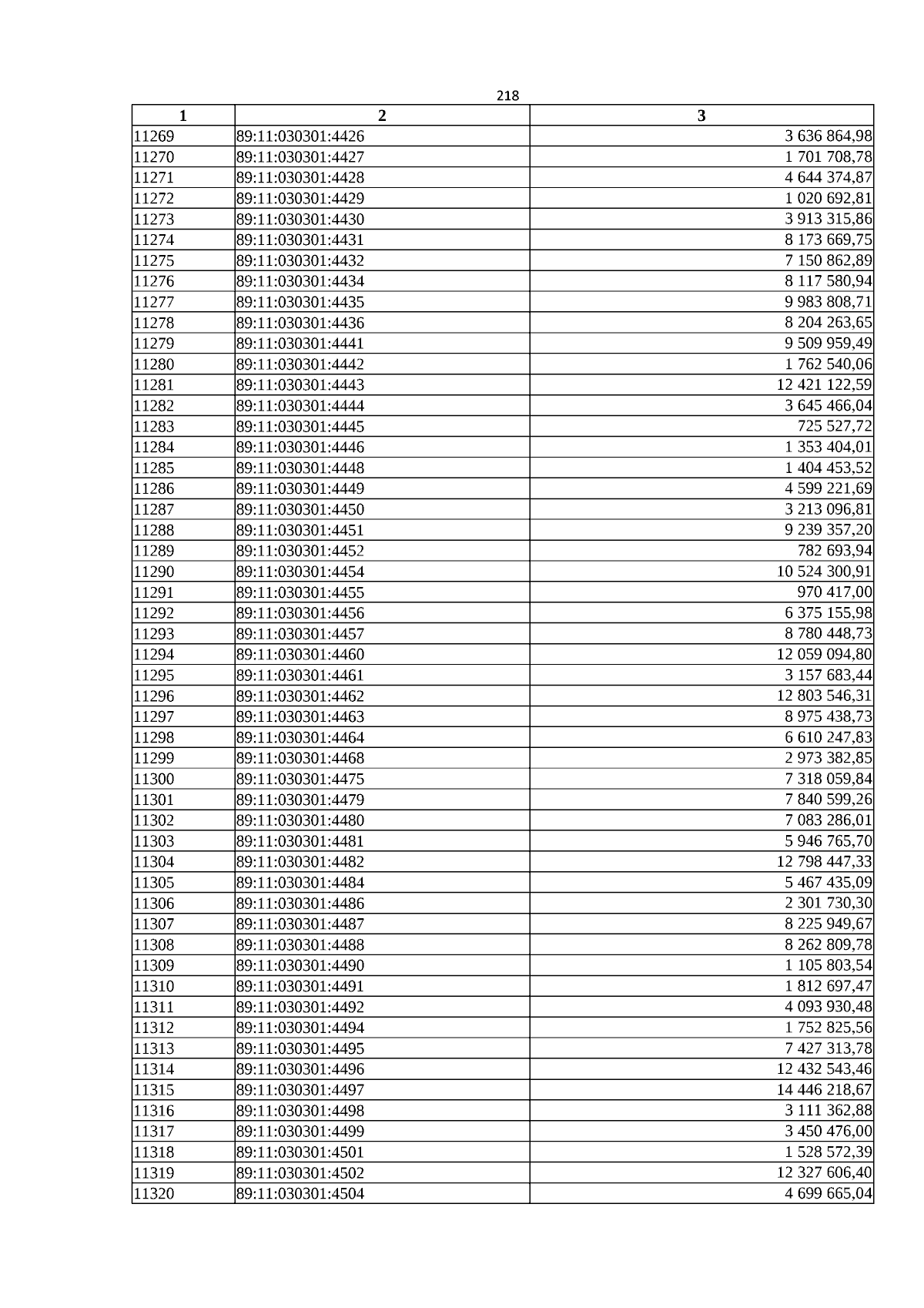 218

| 1 | 2 | 3 |
|---|---|---|
| 11269 | 89:11:030301:4426 | 3 636 864,98 |
| 11270 | 89:11:030301:4427 | 1 701 708,78 |
| 11271 | 89:11:030301:4428 | 4 644 374,87 |
| 11272 | 89:11:030301:4429 | 1 020 692,81 |
| 11273 | 89:11:030301:4430 | 3 913 315,86 |
| 11274 | 89:11:030301:4431 | 8 173 669,75 |
| 11275 | 89:11:030301:4432 | 7 150 862,89 |
| 11276 | 89:11:030301:4434 | 8 117 580,94 |
| 11277 | 89:11:030301:4435 | 9 983 808,71 |
| 11278 | 89:11:030301:4436 | 8 204 263,65 |
| 11279 | 89:11:030301:4441 | 9 509 959,49 |
| 11280 | 89:11:030301:4442 | 1 762 540,06 |
| 11281 | 89:11:030301:4443 | 12 421 122,59 |
| 11282 | 89:11:030301:4444 | 3 645 466,04 |
| 11283 | 89:11:030301:4445 | 725 527,72 |
| 11284 | 89:11:030301:4446 | 1 353 404,01 |
| 11285 | 89:11:030301:4448 | 1 404 453,52 |
| 11286 | 89:11:030301:4449 | 4 599 221,69 |
| 11287 | 89:11:030301:4450 | 3 213 096,81 |
| 11288 | 89:11:030301:4451 | 9 239 357,20 |
| 11289 | 89:11:030301:4452 | 782 693,94 |
| 11290 | 89:11:030301:4454 | 10 524 300,91 |
| 11291 | 89:11:030301:4455 | 970 417,00 |
| 11292 | 89:11:030301:4456 | 6 375 155,98 |
| 11293 | 89:11:030301:4457 | 8 780 448,73 |
| 11294 | 89:11:030301:4460 | 12 059 094,80 |
| 11295 | 89:11:030301:4461 | 3 157 683,44 |
| 11296 | 89:11:030301:4462 | 12 803 546,31 |
| 11297 | 89:11:030301:4463 | 8 975 438,73 |
| 11298 | 89:11:030301:4464 | 6 610 247,83 |
| 11299 | 89:11:030301:4468 | 2 973 382,85 |
| 11300 | 89:11:030301:4475 | 7 318 059,84 |
| 11301 | 89:11:030301:4479 | 7 840 599,26 |
| 11302 | 89:11:030301:4480 | 7 083 286,01 |
| 11303 | 89:11:030301:4481 | 5 946 765,70 |
| 11304 | 89:11:030301:4482 | 12 798 447,33 |
| 11305 | 89:11:030301:4484 | 5 467 435,09 |
| 11306 | 89:11:030301:4486 | 2 301 730,30 |
| 11307 | 89:11:030301:4487 | 8 225 949,67 |
| 11308 | 89:11:030301:4488 | 8 262 809,78 |
| 11309 | 89:11:030301:4490 | 1 105 803,54 |
| 11310 | 89:11:030301:4491 | 1 812 697,47 |
| 11311 | 89:11:030301:4492 | 4 093 930,48 |
| 11312 | 89:11:030301:4494 | 1 752 825,56 |
| 11313 | 89:11:030301:4495 | 7 427 313,78 |
| 11314 | 89:11:030301:4496 | 12 432 543,46 |
| 11315 | 89:11:030301:4497 | 14 446 218,67 |
| 11316 | 89:11:030301:4498 | 3 111 362,88 |
| 11317 | 89:11:030301:4499 | 3 450 476,00 |
| 11318 | 89:11:030301:4501 | 1 528 572,39 |
| 11319 | 89:11:030301:4502 | 12 327 606,40 |
| 11320 | 89:11:030301:4504 | 4 699 665,04 |